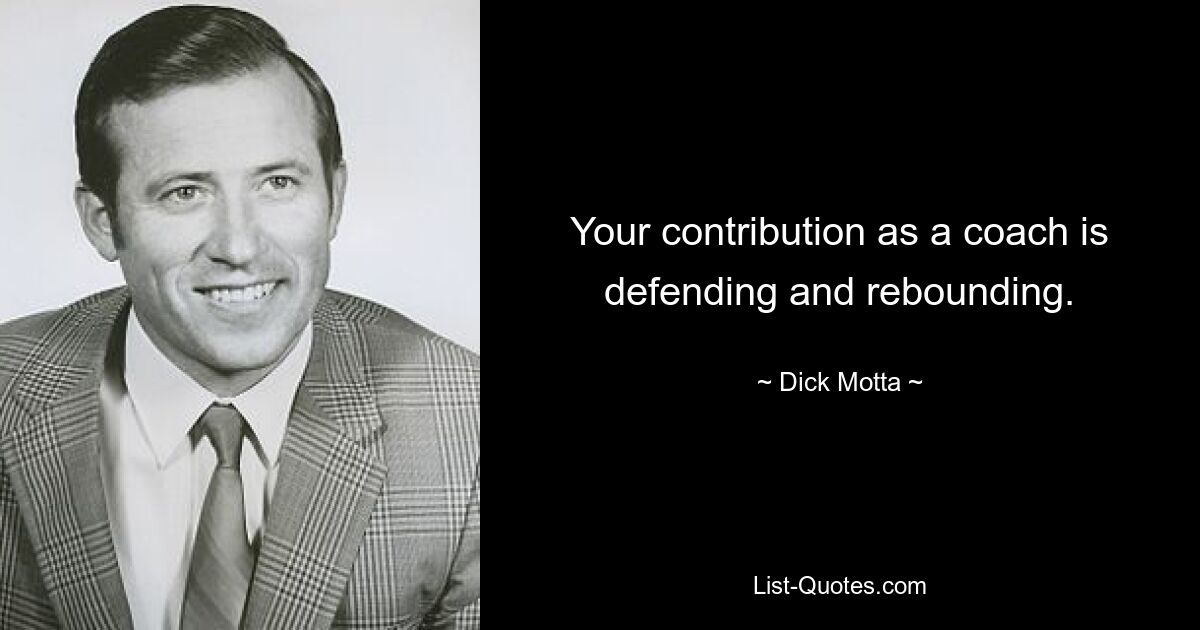 Your contribution as a coach is defending and rebounding.

~ Dick Motta ~

List-Quotes.com